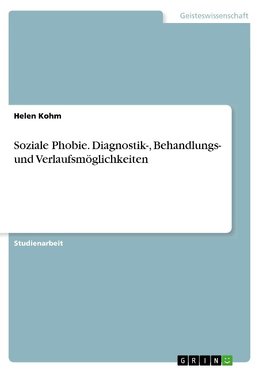 Geisteswissenschaft

Helen Kohm

Soziale Phobie. Diagnostik-, Behandlungs- und Verlaufsmöglichkeiten

Studienarbeit

GRIN